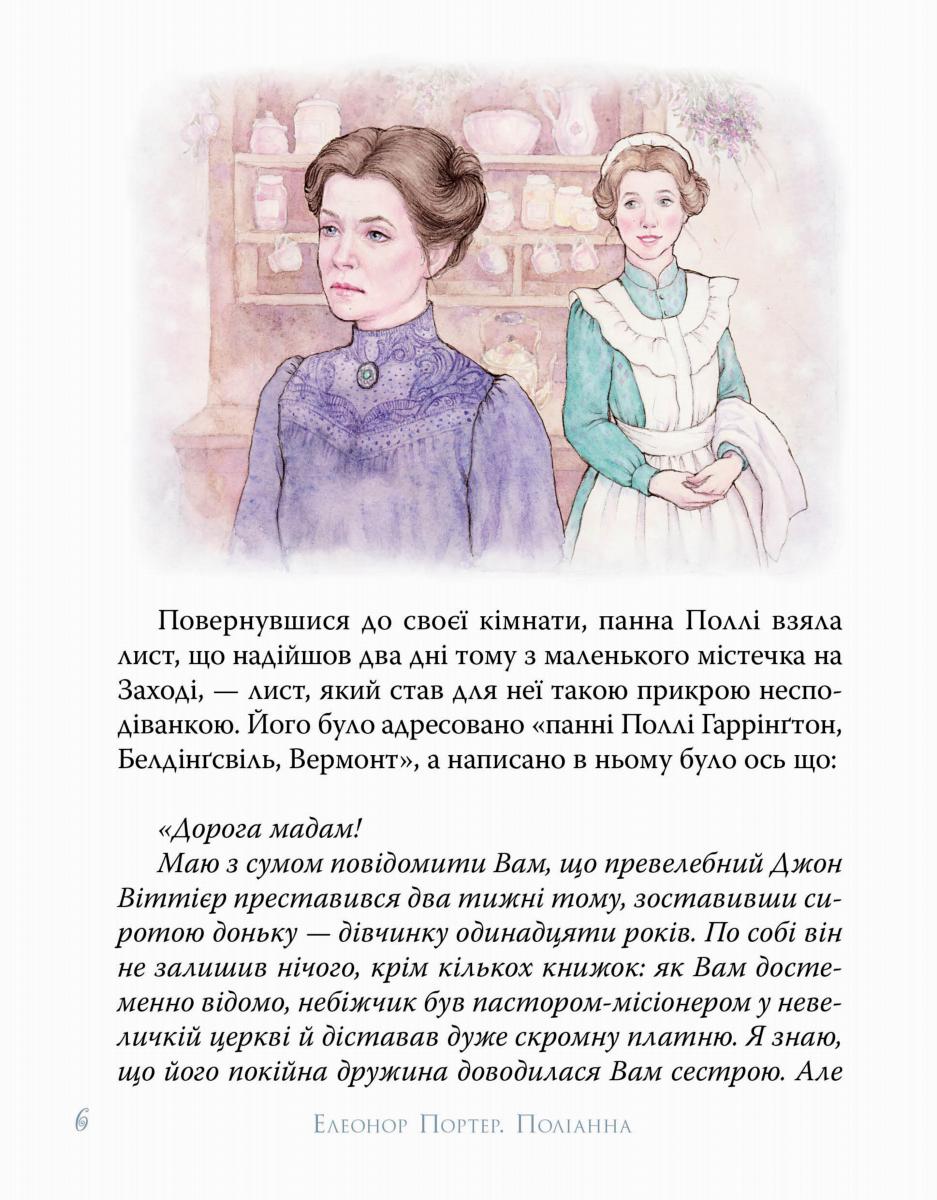 Повернувшися до своєї кімнати, панна Поллі взяла лист, що надійшов два дні тому з маленького містечка на Заході, — лист, який став для неї такою прикрою несподіванкою. Його було адресовано «панні Поллі Гаррінґтон, Белдінґсвіль, Вермонт», а написано в ньому було ось що:

«Дорога мадам!
Маю з сумом повідомити Вам, що превелебний Джон Віттієр преставився два тижні тому, зоставивши сиротою доньку — дівчинку одинадцяти років. По собі він не залишив нічого, крім кількох книжок: як Вам достеменно відомо, небіжчик був пастором-місіонером у невеличкій церкві й діставав дуже скромну платню. Я знаю, що його покійна дружина доводилася Вам сестрою. Але

6

Елеонор Портер. Поліанна